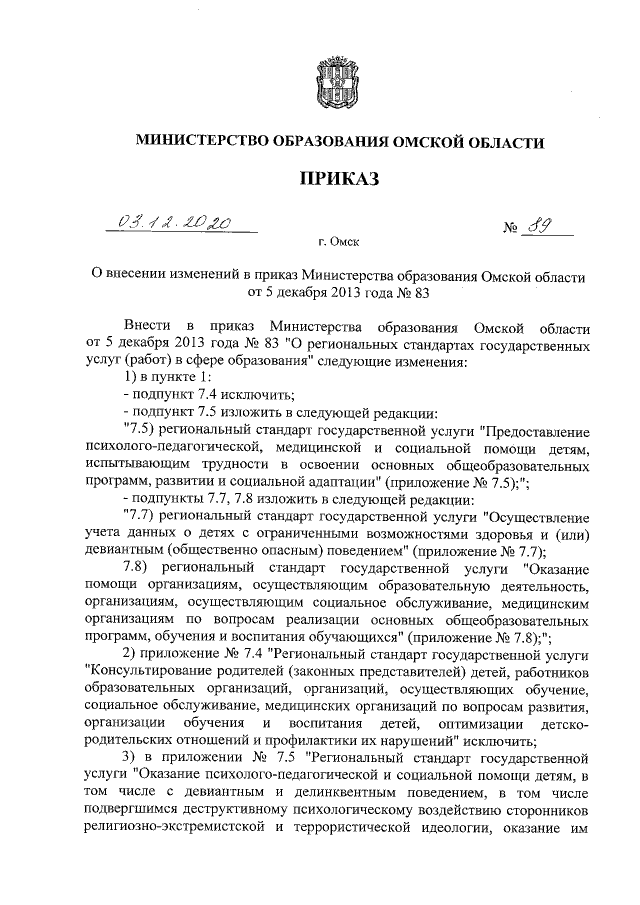 МИНИСТЕРСТВО ОБРАЗОВАНИЯ ОМСКОЙ ОБЛАСТИ

ПРИКАЗ

03.12.2020 № 89

г. Омск

О внесении изменений в приказ Министерства образования Омской области от 5 декабря 2013 года № 83

Внести в приказ Министерства образования Омской области от 5 декабря 2013 года № 83 "О региональных стандартах государственных услуг (работ) в сфере образования" следующие изменения:

1) в пункте 1:

- подпункт 7.4 исключить;

- подпункт 7.5 изложить в следующей редакции:

"7.5) региональный стандарт государственной услуги "Предоставление психолого-педагогической, медицинской и социальной помощи детям, испытывающим трудности в освоении основных общеобразовательных программ, развитии и социальной адаптации" (приложение № 7.5);";

- подпункты 7.7, 7.8 изложить в следующей редакции:

"7.7) региональный стандарт государственной услуги "Осуществление учета данных о детях с ограниченными возможностями здоровья и (или) девиантным (общественно опасным) поведением" (приложение № 7.7);

7.8) региональный стандарт государственной услуги "Оказание помощи организациям, осуществляющим образовательную деятельность, организациям, осуществляющим социальное обслуживание, медицинским организациям по вопросам реализации основных общеобразовательных программ, обучения и воспитания обучающихся" (приложение № 7.8);";

2) приложение № 7.4 "Региональный стандарт государственной услуги "Консультирование родителей (законных представителей) детей, работников образовательных организаций, организаций, осуществляющих обучение, социальное обслуживание, медицинских организаций по вопросам развития, организации обучения и воспитания детей, оптимизации детско-родительских отношений и профилактики их нарушений" исключить;

3) в приложении № 7.5 "Региональный стандарт государственной услуги "Оказание психолого-педагогической и социальной помощи детям, в том числе с девиантным и делинквентным поведением, в том числе подвергшимся деструктивному психологическому воздействию сторонников религиозно-экстремистской и террористической идеологии, оказание им